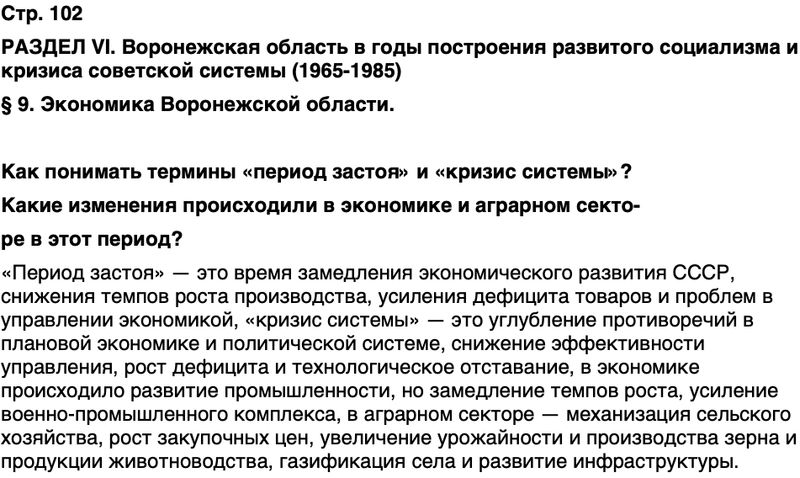 Стр. 102

РАЗДЕЛ VI. Воронежская область в годы построения развитого социализма и кризиса советской системы (1965-1985)

§ 9. Экономика Воронежской области.

Как понимать термины «период застоя» и «кризис системы»?

Какие изменения происходили в экономике и аграрном секторе в этот период?

«Период застоя» — это время замедления экономического развития СССР, снижения темпов роста производства, усиления дефицита товаров и проблем в управлении экономикой, «кризис системы» — это углубление противоречий в плановой экономике и политической системе, снижение эффективности управления, рост дефицита и технологическое отставание, в экономике происходило развитие промышленности, но замедление темпов роста, усиление военно-промышленного комплекса, в аграрном секторе — механизация сельского хозяйства, рост закупочных цен, увеличение урожайности и производства зерна и продукции животноводства, газификация села и развитие инфраструктуры.